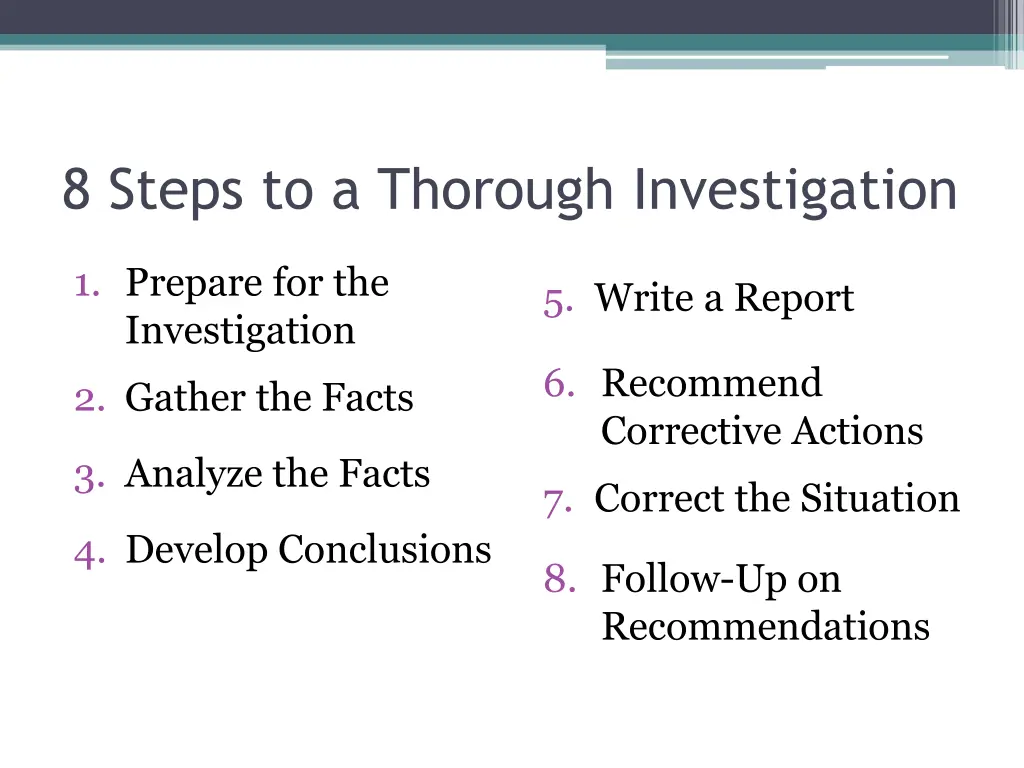 8 Steps to a Thorough Investigation

1. Prepare for the Investigation
2. Gather the Facts
3. Analyze the Facts
4. Develop Conclusions

5. Write a Report
6. Recommend Corrective Actions
7. Correct the Situation
8. Follow-Up on Recommendations